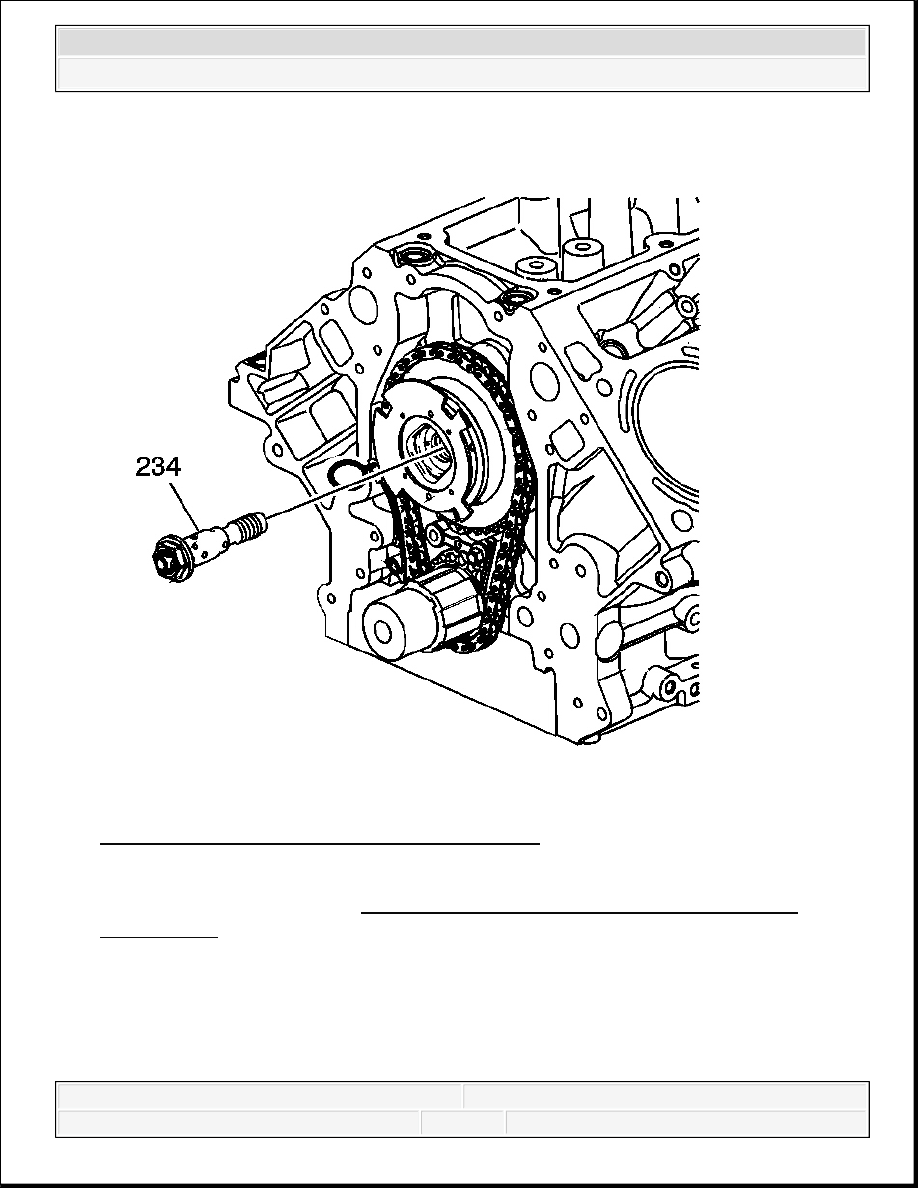 234